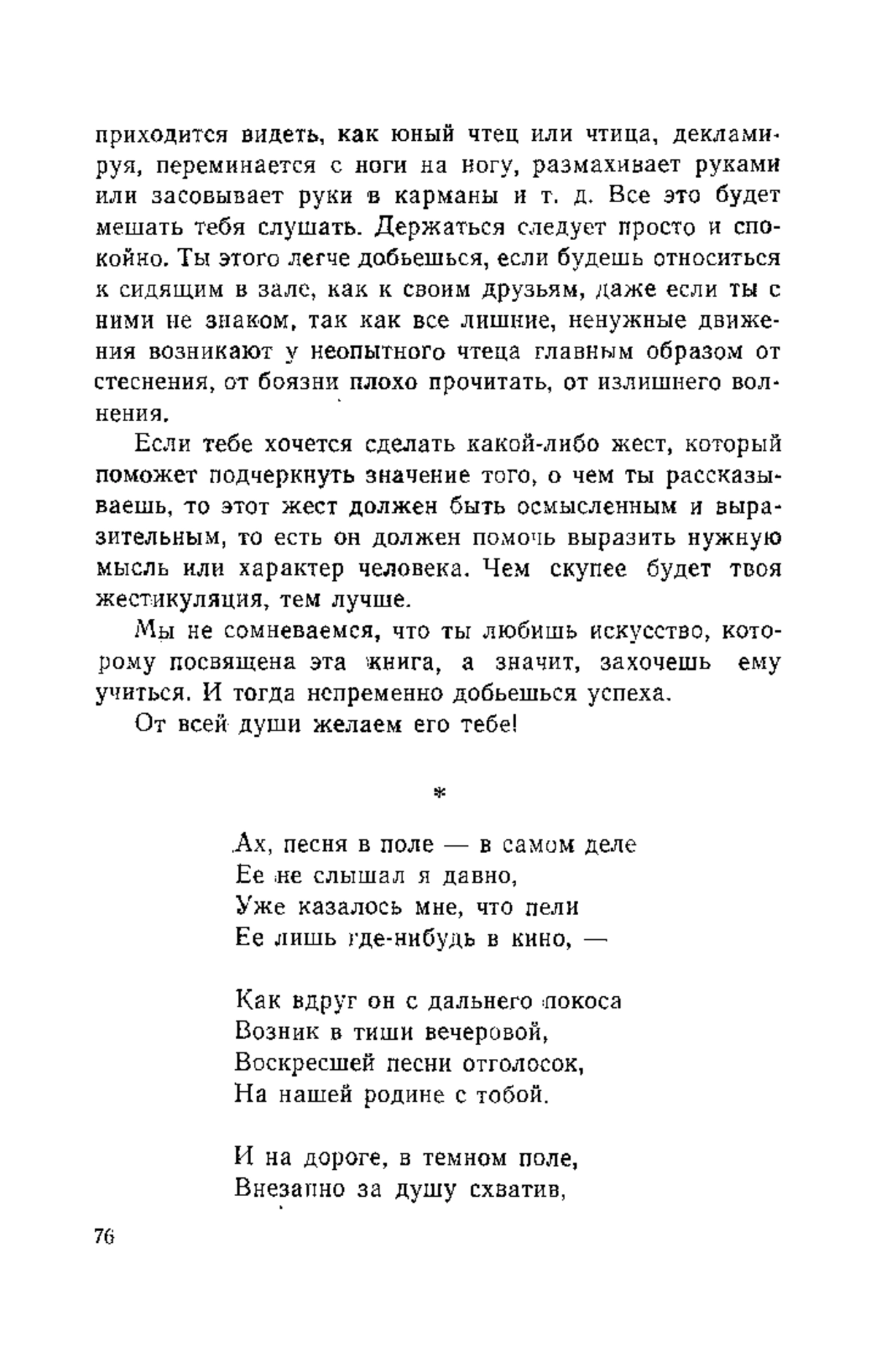 приходится видеть, как юный чтец или чтица, декламируя, переминается с ноги на ногу, размахивает руками или засовывает руки в карманы и т. д. Все это будет мешать тебя слушать. Держаться следует просто и спокойно. Ты этого легче добьешься, если будешь относиться к сидящим в зале, как к своим друзьям, даже если ты с ними не знаком, так как все лишние, ненужные движения возникают у неопытного чтеца главным образом от стеснения, от боязни плохо прочитать, от излишнего волнения.

Если тебе хочется сделать какой-либо жест, который поможет подчеркнуть значение того, о чем ты рассказываешь, то этот жест должен быть осмысленным и выразительным, то есть он должен помочь выразить нужную мысль или характер человека. Чем скупее будет твоя жестикуляция, тем лучше.

Мы не сомневаемся, что ты любишь искусство, которому посвящена эта книга, а значит, захочешь ему учиться. И тогда непременно добьешься успеха.

От всей души желаем его тебе!

*

Ах, песня в поле — в самом деле
Ее не слышал я давно,
Уже казалось мне, что пели
Ее лишь где-нибудь в кино, —

Как вдруг он с дальнего покоса
Возник в тиши вечеровой,
Воскресшей песни отголосок,
На нашей родине с тобой.

И на дороге, в темном поле,
Внезапно за душу схватив,

76